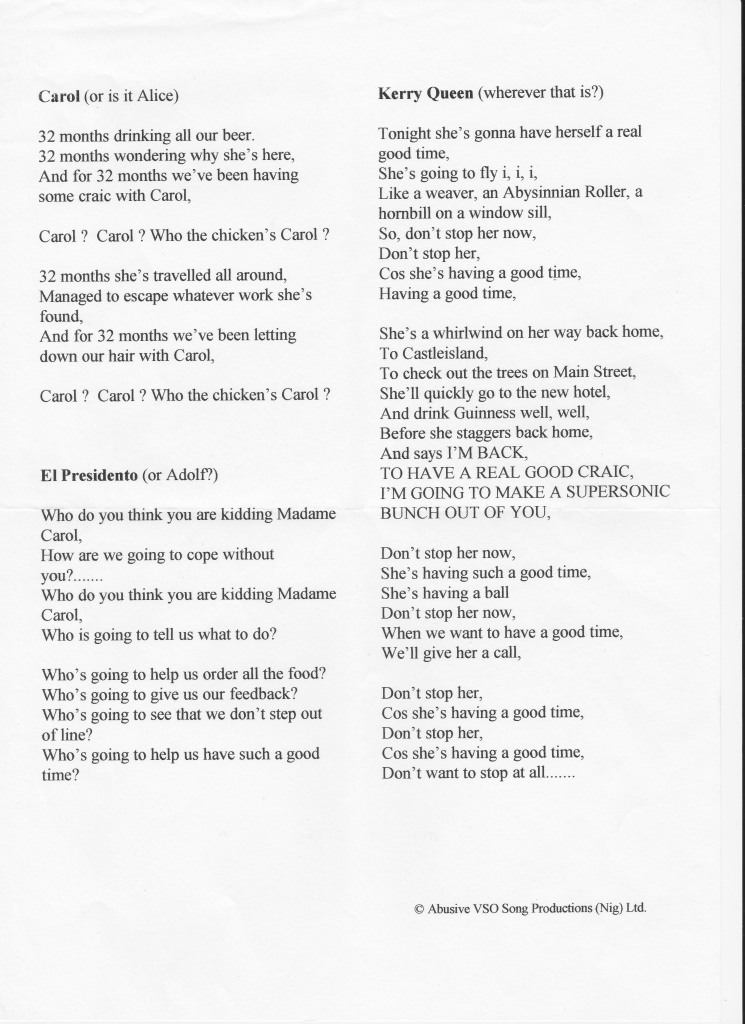 Carol (or is it Alice)

32 months drinking all our beer.
32 months wondering why she's here,
And for 32 months we've been having some craic with Carol,

Carol ? Carol ? Who the chicken's Carol ?

32 months she's travelled all around,
Managed to escape whatever work she's found,
And for 32 months we've been letting down our hair with Carol,

Carol ? Carol ? Who the chicken's Carol ?

El Presidento (or Adolf?)

Who do you think you are kidding Madame Carol,
How are we going to cope without you?.......
Who do you think you are kidding Madame Carol,
Who is going to tell us what to do?

Who's going to help us order all the food?
Who's going to give us our feedback?
Who's going to see that we don't step out of line?
Who's going to help us have such a good time?

Kerry Queen (wherever that is?)

Tonight she's gonna have herself a real good time,
She's going to fly i, i, i,
Like a weaver, an Abysinnian Roller, a hornbill on a window sill,
So, don't stop her now,
Don't stop her,
Cos she's having a good time,
Having a good time,

She's a whirlwind on her way back home,
To Castleisland,
To check out the trees on Main Street,
She'll quickly go to the new hotel,
And drink Guinness well, well,
Before she staggers back home,
And says I'M BACK,
TO HAVE A REAL GOOD CRAIC,
I'M GOING TO MAKE A SUPERSONIC BUNCH OUT OF YOU,

Don't stop her now,
She's having such a good time,
She's having a ball
Don't stop her now,
When we want to have a good time,
We'll give her a call,

Don't stop her,
Cos she's having a good time,
Don't stop her,
Cos she's having a good time,
Don't want to stop at all.......

© Abusive VSO Song Productions (Nig) Ltd.